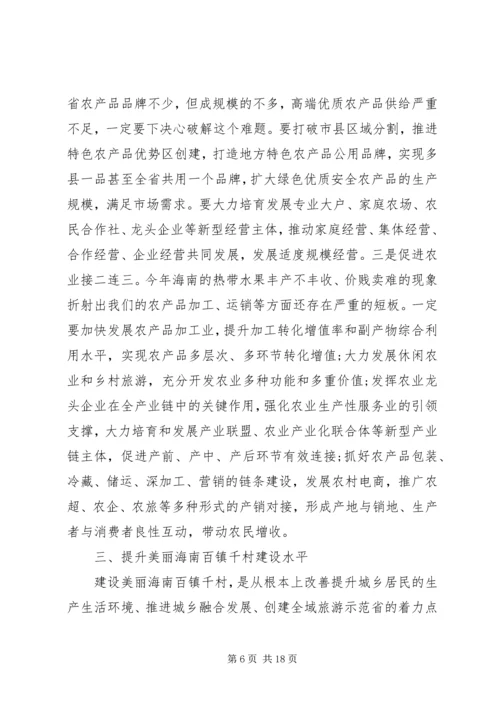 省农产品品牌不少，但成规模的不多，高端优质农产品供给严重不足，一定要下决心破解这个难题。要打破市县区域分割，推进特色农产品优势区创建，打造地方特色农产品公用品牌，实现多县一品甚至全省共用一个品牌，扩大绿色优质安全农产品的生产规模，满足市场需求。要大力培育发展专业大户、家庭农场、农民合作社、龙头企业等新型经营主体，推动家庭经营、集体经营、合作经营、企业经营共同发展，发展适度规模经营。三是促进农业接二连三。今年海南的热带水果丰产不丰收、价贱卖难的现象折射出我们的农产品加工、运销等方面还存在严重的短板。一定要加快发展农产品加工业，提升加工转化增值率和副产物综合利用水平，实现农产品多层次、多环节转化增值;大力发展休闲农业和乡村旅游，充分开发农业多种功能和多重价值;发挥农业龙头企业在全产业链中的关键作用，强化农业生产性服务业的引领支撑，大力培育和发展产业联盟、农业产业化联合体等新型产业链主体，促进产前、产中、产后环节有效连接;抓好农产品包装、冷藏、储运、深加工、营销的链条建设，发展农村电商，推广农超、农企、农旅等多种形式的产销对接，形成产地与销地、生产者与消费者良性互动，带动农民增收。

三、提升美丽海南百镇千村建设水平

建设美丽海南百镇千村，是从根本上改善提升城乡居民的生产生活环境、推进城乡融合发展、创建全域旅游示范省的着力点

第 6 页 共 18 页